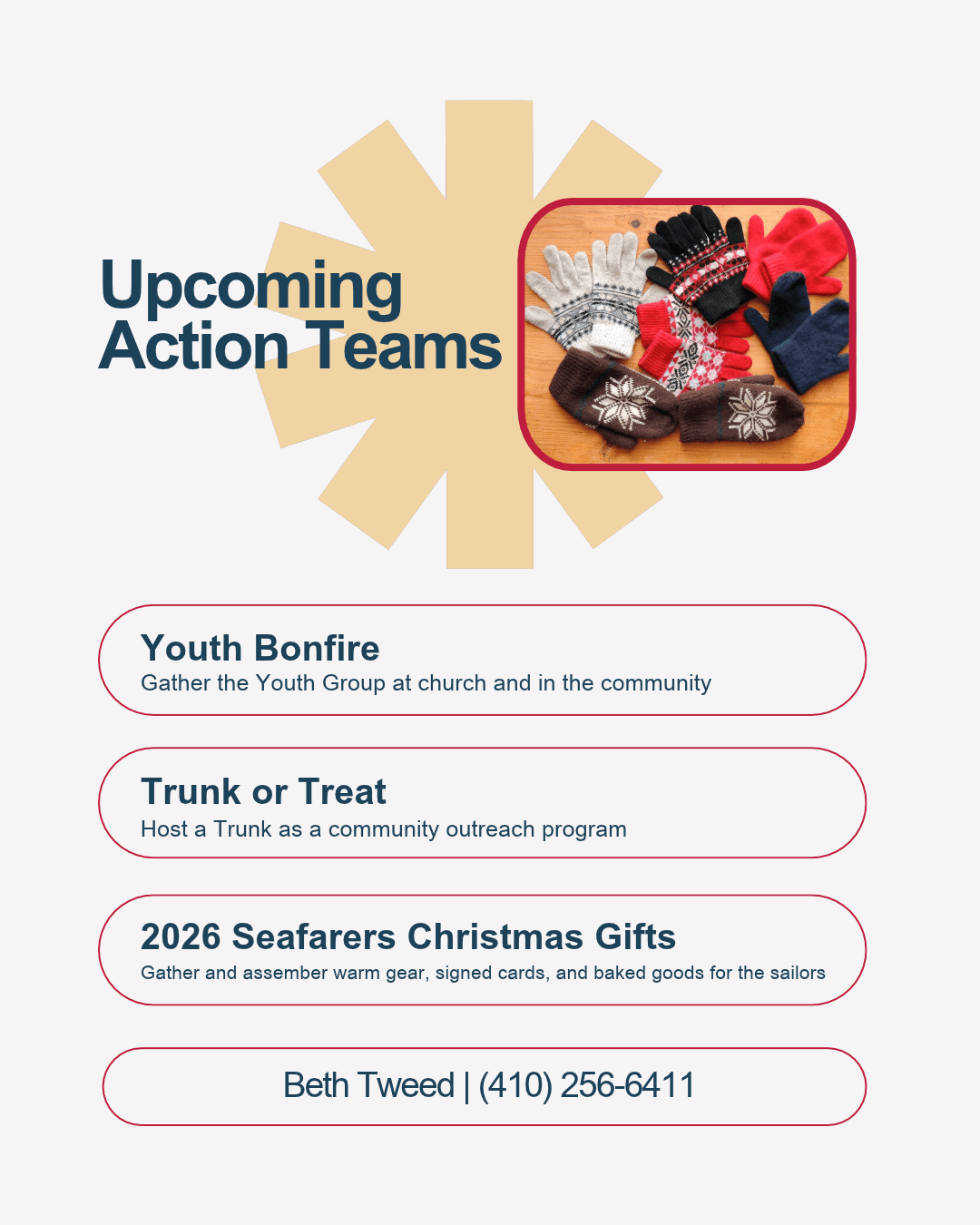 Upcoming
Action Teams

Youth Bonfire
Gather the Youth Group at church and in the community

Trunk or Treat
Host a Trunk as a community outreach program

2026 Seafarers Christmas Gifts
Gather and assember warm gear, signed cards, and baked goods for the sailors

Beth Tweed | (410) 256-6411